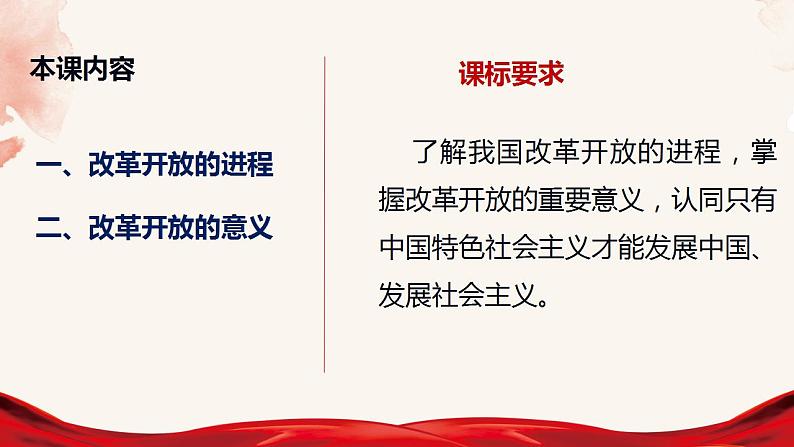 本课内容

一、改革开放的进程

二、改革开放的意义

课标要求

了解我国改革开放的进程，掌握改革开放的重要意义，认同只有中国特色社会主义才能发展中国、发展社会主义。